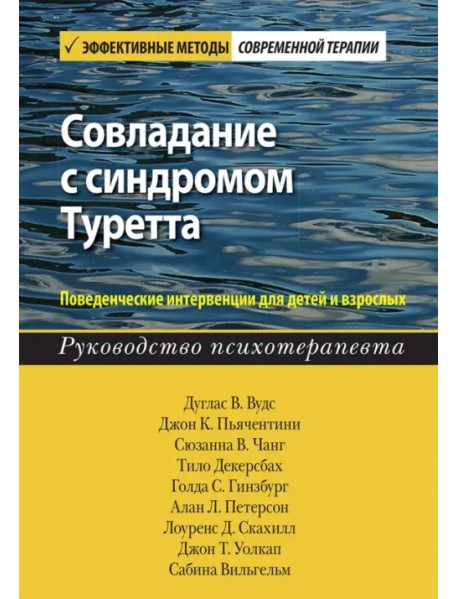 ✓ ЭФФЕКТИВНЫЕ МЕТОДЫ СОВРЕМЕННОЙ ТЕРАПИИ

Совладание с синдромом Туретта

Поведенческие интервенции для детей и взрослых

Руководство психотерапевта

Дуглас В. Вудс
Джон К. Пьячентини
Сюзанна В. Чанг
Тило Декерсбах
Голда С. Гинзбург
Алан Л. Петерсон
Лоуренс Д. Скахилл
Джон Т. Уолкап
Сабина Вильгельм